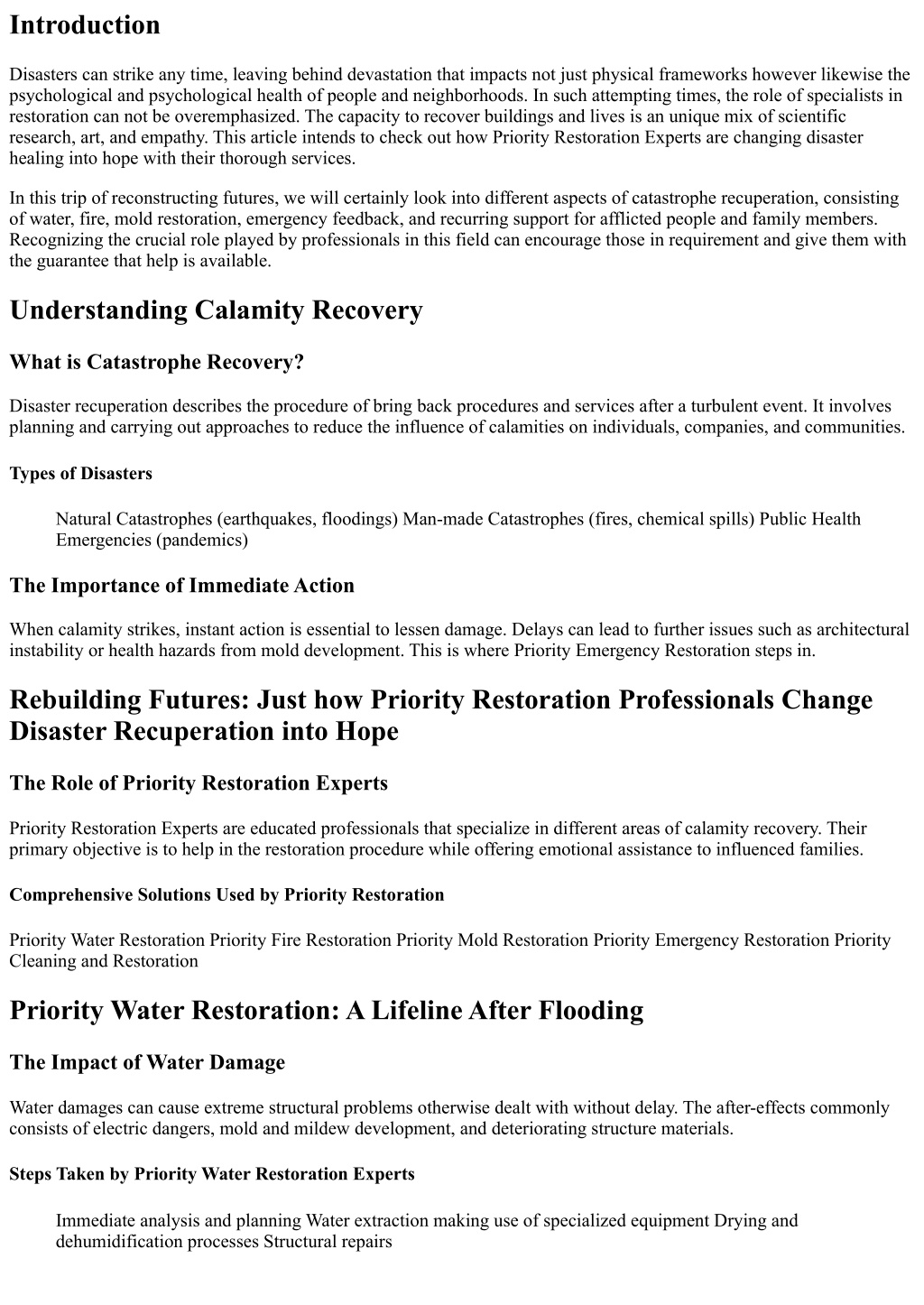 Introduction

Disasters can strike any time, leaving behind devastation that impacts not just physical frameworks however likewise the psychological and psychological health of people and neighborhoods. In such attempting times, the role of specialists in restoration can not be overemphasized. The capacity to recover buildings and lives is an unique mix of scientific research, art, and empathy. This article intends to check out how Priority Restoration Experts are changing disaster healing into hope with their thorough services.

In this trip of reconstructing futures, we will certainly look into different aspects of catastrophe recuperation, consisting of water, fire, mold restoration, emergency feedback, and recurring support for afflicted people and family members. Recognizing the crucial role played by professionals in this field can encourage those in requirement and give them with the guarantee that help is available.

Understanding Calamity Recovery

What is Catastrophe Recovery?

Disaster recuperation describes the procedure of bring back procedures and services after a turbulent event. It involves planning and carrying out approaches to reduce the influence of calamities on individuals, companies, and communities.

Types of Disasters

Natural Catastrophes (earthquakes, floodings) Man-made Catastrophes (fires, chemical spills) Public Health Emergencies (pandemics)

The Importance of Immediate Action

When calamity strikes, instant action is essential to lessen damage. Delays can lead to further issues such as architectural instability or health hazards from mold development. This is where Priority Emergency Restoration steps in.

Rebuilding Futures: Just how Priority Restoration Professionals Change Disaster Recuperation into Hope

The Role of Priority Restoration Experts

Priority Restoration Experts are educated professionals that specialize in different areas of calamity recovery. Their primary objective is to help in the restoration procedure while offering emotional assistance to influenced families.

Comprehensive Solutions Used by Priority Restoration

Priority Water Restoration Priority Fire Restoration Priority Mold Restoration Priority Emergency Restoration Priority Cleaning and Restoration

Priority Water Restoration: A Lifeline After Flooding

The Impact of Water Damage

Water damages can cause extreme structural problems otherwise dealt with without delay. The after-effects commonly consists of electric dangers, mold and mildew development, and deteriorating structure materials.

Steps Taken by Priority Water Restoration Experts

Immediate analysis and planning Water extraction making use of specialized equipment Drying and dehumidification processes Structural repairs